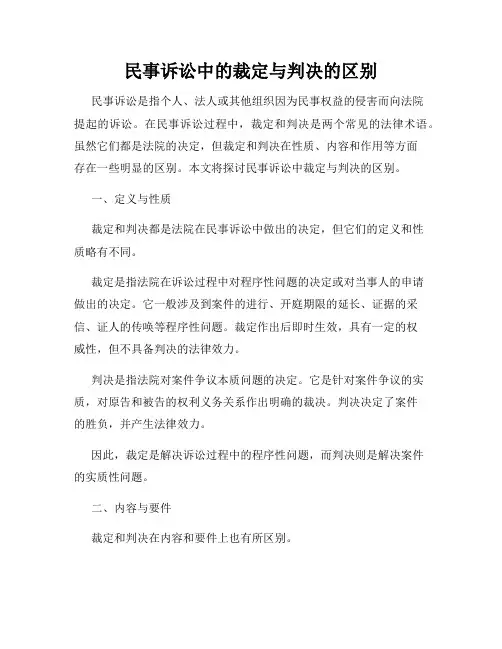 民事诉讼中的裁定与判决的区别

民事诉讼是指个人、法人或其他组织因为民事权益的侵害而向法院提起的诉讼。在民事诉讼过程中，裁定和判决是两个常见的法律术语。虽然它们都是法院的决定，但裁定和判决在性质、内容和作用等方面存在一些明显的区别。本文将探讨民事诉讼中裁定与判决的区别。

一、定义与性质

裁定和判决都是法院在民事诉讼中做出的决定，但它们的定义和性质略有不同。

裁定是指法院在诉讼过程中对程序性问题的决定或对当事人的申请做出的决定。它一般涉及到案件的进行、开庭期限的延长、证据的采信、证人的传唤等程序性问题。裁定作出后即时生效，具有一定的权威性，但不具备判决的法律效力。

判决是指法院对案件争议本质问题的决定。它是针对案件争议的实质，对原告和被告的权利义务关系作出明确的裁决。判决决定了案件的胜负，并产生法律效力。

因此，裁定是解决诉讼过程中的程序性问题，而判决则是解决案件的实质性问题。

二、内容与要件

裁定和判决在内容和要件上也有所区别。